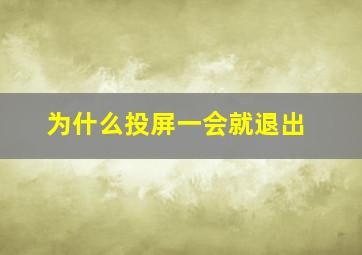 为什么投屏一会就退出